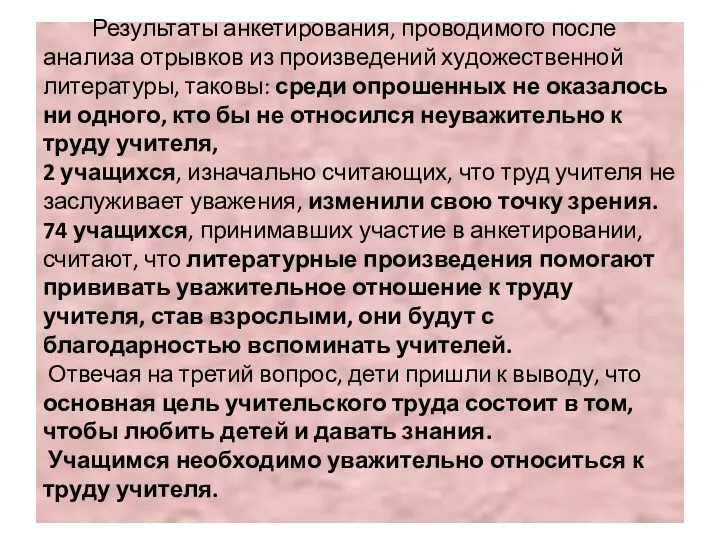 Результаты анкетирования, проводимого после анализа отрывков из произведений художественной литературы, таковы: среди опрошенных не оказалось ни одного, кто бы не относился неуважительно к труду учителя,
2 учащихся, изначально считающих, что труд учителя не заслуживает уважения, изменили свою точку зрения.
74 учащихся, принимавших участие в анкетировании, считают, что литературные произведения помогают прививать уважительное отношение к труду учителя, став взрослыми, они будут с благодарностью вспоминать учителей.
Отвечая на третий вопрос, дети пришли к выводу, что основная цель учительского труда состоит в том, чтобы любить детей и давать знания.
Учащимся необходимо уважительно относиться к труду учителя.